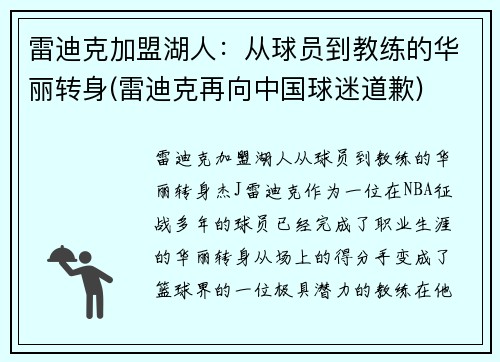 雷迪克加盟湖人：从球员到教练的华丽转身(雷迪克再向中国球迷道歉)

雷迪克加盟湖人从球员到教练的华丽转身杰J雷迪克作为一位在NBA征战多年的球员已经完成了职业生涯的华丽转身从场上的得分手变成了篮球界的一位极具潜力的教练在他